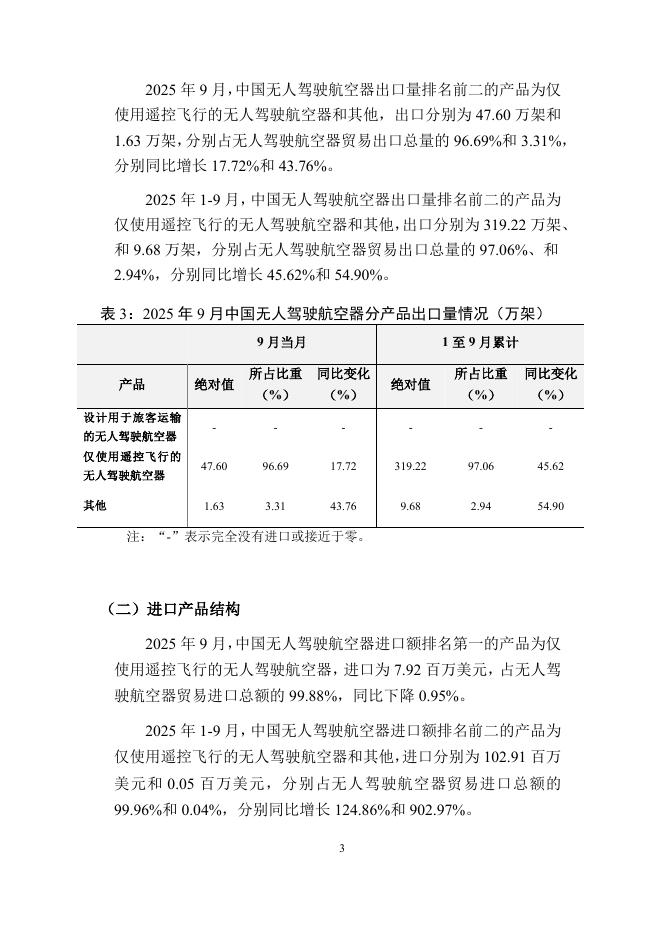 2025 年 9 月，中国无人驾驶航空器出口量排名前二的产品为仅使用遥控飞行的无人驾驶航空器和其他，出口分别为 47.60 万架和 1.63 万架，分别占无人驾驶航空器贸易出口总量的 96.69%和 3.31%，分别同比增长 17.72%和 43.76%。

2025 年 1-9 月，中国无人驾驶航空器出口量排名前二的产品为仅使用遥控飞行的无人驾驶航空器和其他，出口分别为 319.22 万架、和 9.68 万架，分别占无人驾驶航空器贸易出口总量的 97.06%、和 2.94%，分别同比增长 45.62%和 54.90%。

表 3：2025 年 9 月中国无人驾驶航空器分产品出口量情况（万架）

| | 9 月当月 | | | 1 至 9 月累计 | | |
|---|---|---|---|---|---|---|
| 产品 | 绝对值 | 所占比重（%） | 同比变化（%） | 绝对值 | 所占比重（%） | 同比变化（%） |
| 设计用于旅客运输的无人驾驶航空器 | - | - | - | - | - | - |
| 仅使用遥控飞行的无人驾驶航空器 | 47.60 | 96.69 | 17.72 | 319.22 | 97.06 | 45.62 |
| 其他 | 1.63 | 3.31 | 43.76 | 9.68 | 2.94 | 54.90 |

注：“-”表示完全没有进口或接近于零。

（二）进口产品结构

2025 年 9 月，中国无人驾驶航空器进口额排名第一的产品为仅使用遥控飞行的无人驾驶航空器，进口为 7.92 百万美元，占无人驾驶航空器贸易进口总额的 99.88%，同比下降 0.95%。

2025 年 1-9 月，中国无人驾驶航空器进口额排名前二的产品为仅使用遥控飞行的无人驾驶航空器和其他，进口分别为 102.91 百万美元和 0.05 百万美元，分别占无人驾驶航空器贸易进口总额的 99.96%和 0.04%，分别同比增长 124.86%和 902.97%。

3